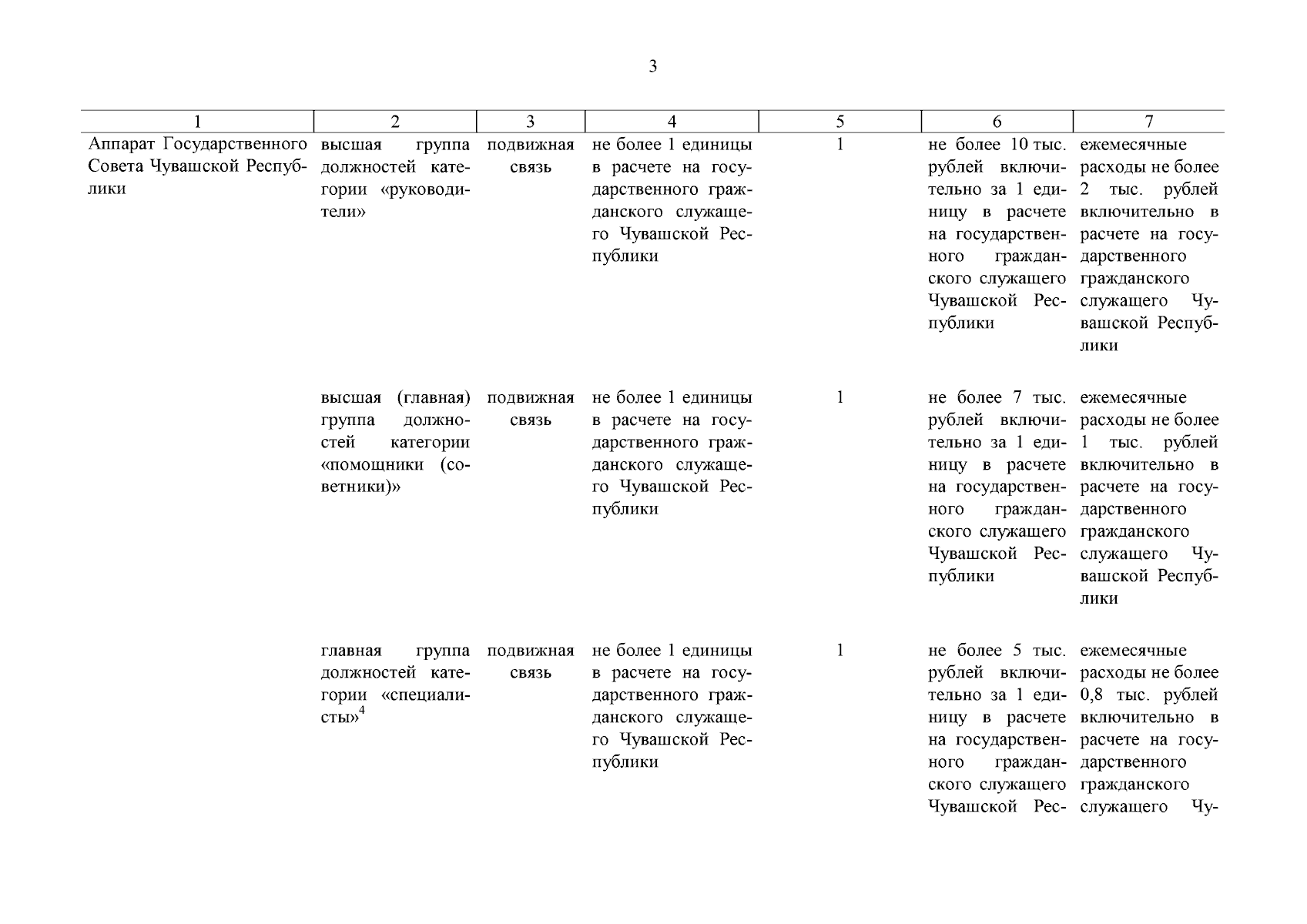 3

| 1 | 2 | 3 | 4 | 5 | 6 | 7 |
|---|---|---|---|---|---|---|
| Аппарат Государственного Совета Чувашской Республики | высшая группа должностей категории «руководители» | подвижная связь | не более 1 единицы в расчете на государственного гражданского служащего Чувашской Республики | 1 | не более 10 тыс. рублей включительно за 1 единицу в расчете на государственного гражданского служащего Чувашской Республики | ежемесячные расходы не более 2 тыс. рублей включительно в расчете на государственного гражданского служащего Чувашской Республики |
| | высшая (главная) группа должностей категории «помощники (советники)» | подвижная связь | не более 1 единицы в расчете на государственного гражданского служащего Чувашской Республики | 1 | не более 7 тыс. рублей включительно за 1 единицу в расчете на государственного гражданского служащего Чувашской Республики | ежемесячные расходы не более 1 тыс. рублей включительно в расчете на государственного гражданского служащего Чувашской Республики |
| | главная группа должностей категории «специалисты»$^4$ | подвижная связь | не более 1 единицы в расчете на государственного гражданского служащего Чувашской Республики | 1 | не более 5 тыс. рублей включительно за 1 единицу в расчете на государственного гражданского служащего Чувашской Рес- | ежемесячные расходы не более 0,8 тыс. рублей включительно в расчете на государственного гражданского служащего Чу- |